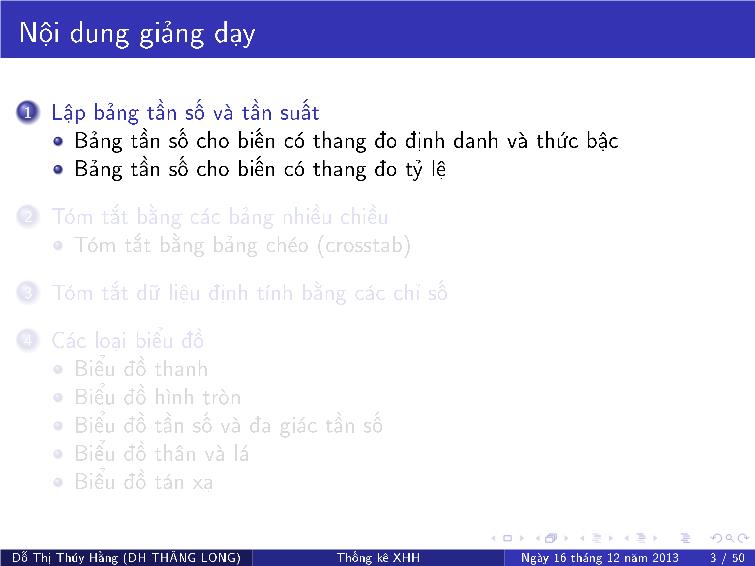 Nội dung giảng dạy

1 Lập bảng tần số và tần suất
• Bảng tần số cho biến có thang đo định danh và thức bậc
• Bảng tần số cho biến có thang đo tỷ lệ

2 Tóm tắt bằng các bảng nhiều chiều
• Tóm tắt bằng bảng chéo (crosstab)

3 Tóm tắt dữ liệu định tính bằng các chỉ số

4 Các loại biểu đồ
• Biểu đồ thanh
• Biểu đồ hình tròn
• Biểu đồ tần số và đa giác tần số
• Biểu đồ thân và lá
• Biểu đồ tán xạ

Đỗ Thị Thúy Hằng (DH THĂNG LONG) Thống kê XHH Ngày 16 tháng 12 năm 2013 3 / 50